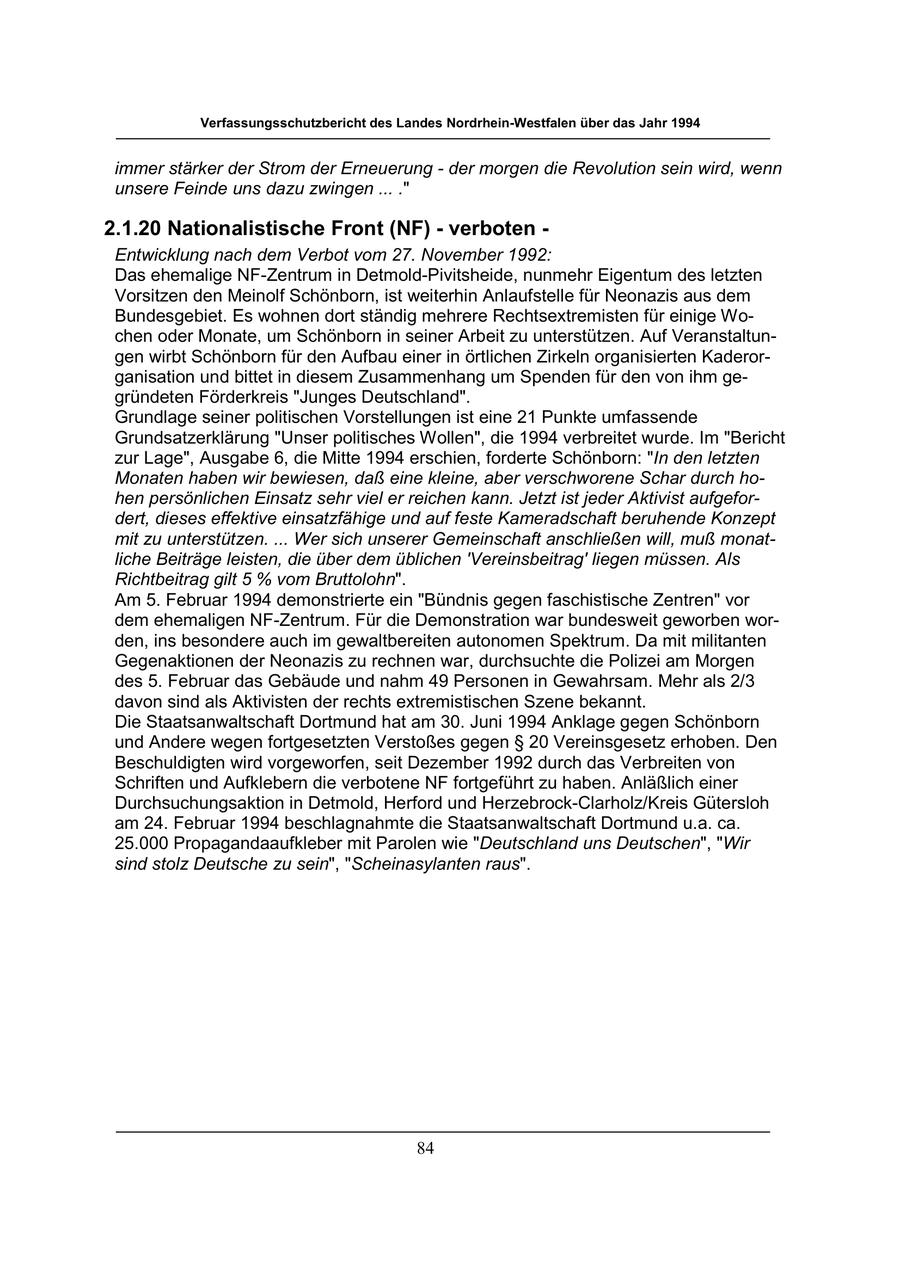 Verfassungsschutzbericht des Landes Nordrhein-Westfalen über das Jahr 1994

immer stärker der Strom der Erneuerung - der morgen die Revolution sein wird, wenn unsere Feinde uns dazu zwingen ... ."

2.1.20 Nationalistische Front (NF) - verboten -

Entwicklung nach dem Verbot vom 27. November 1992:
Das ehemalige NF-Zentrum in Detmold-Pivitsheide, nunmehr Eigentum des letzten Vorsitzen den Meinolf Schönborn, ist weiterhin Anlaufstelle für Neonazis aus dem Bundesgebiet. Es wohnen dort ständig mehrere Rechtsextremisten für einige Wochen oder Monate, um Schönborn in seiner Arbeit zu unterstützen. Auf Veranstaltungen wirbt Schönborn für den Aufbau einer in örtlichen Zirkeln organisierten Kaderorganisation und bittet in diesem Zusammenhang um Spenden für den von ihm gegründeten Förderkreis "Junges Deutschland".
Grundlage seiner politischen Vorstellungen ist eine 21 Punkte umfassende Grundsatzerklärung "Unser politisches Wollen", die 1994 verbreitet wurde. Im "Bericht zur Lage", Ausgabe 6, die Mitte 1994 erschien, forderte Schönborn: "In den letzten Monaten haben wir bewiesen, daß eine kleine, aber verschworene Schar durch hohen persönlichen Einsatz sehr viel er reichen kann. Jetzt ist jeder Aktivist aufgefordert, dieses effektive einsatzfähige und auf feste Kameradschaft beruhende Konzept mit zu unterstützen. ... Wer sich unserer Gemeinschaft anschließen will, muß monatliche Beiträge leisten, die über dem üblichen 'Vereinsbeitrag' liegen müssen. Als Richtbeitrag gilt 5 % vom Bruttolohn".
Am 5. Februar 1994 demonstrierte ein "Bündnis gegen faschistische Zentren" vor dem ehemaligen NF-Zentrum. Für die Demonstration war bundesweit geworben worden, ins besondere auch im gewaltbereiten autonomen Spektrum. Da mit militanten Gegenaktionen der Neonazis zu rechnen war, durchsuchte die Polizei am Morgen des 5. Februar das Gebäude und nahm 49 Personen in Gewahrsam. Mehr als 2/3 davon sind als Aktivisten der rechts extremistischen Szene bekannt.
Die Staatsanwaltschaft Dortmund hat am 30. Juni 1994 Anklage gegen Schönborn und Andere wegen fortgesetzten Verstoßes gegen § 20 Vereinsgesetz erhoben. Den Beschuldigten wird vorgeworfen, seit Dezember 1992 durch das Verbreiten von Schriften und Aufklebern die verbotene NF fortgeführt zu haben. Anläßlich einer Durchsuchungsaktion in Detmold, Herford und Herzebrock-Clarholz/Kreis Gütersloh am 24. Februar 1994 beschlagnahmte die Staatsanwaltschaft Dortmund u.a. ca. 25.000 Propagandaaufkleber mit Parolen wie "Deutschland uns Deutschen", "Wir sind stolz Deutsche zu sein", "Scheinasylanten raus".

84